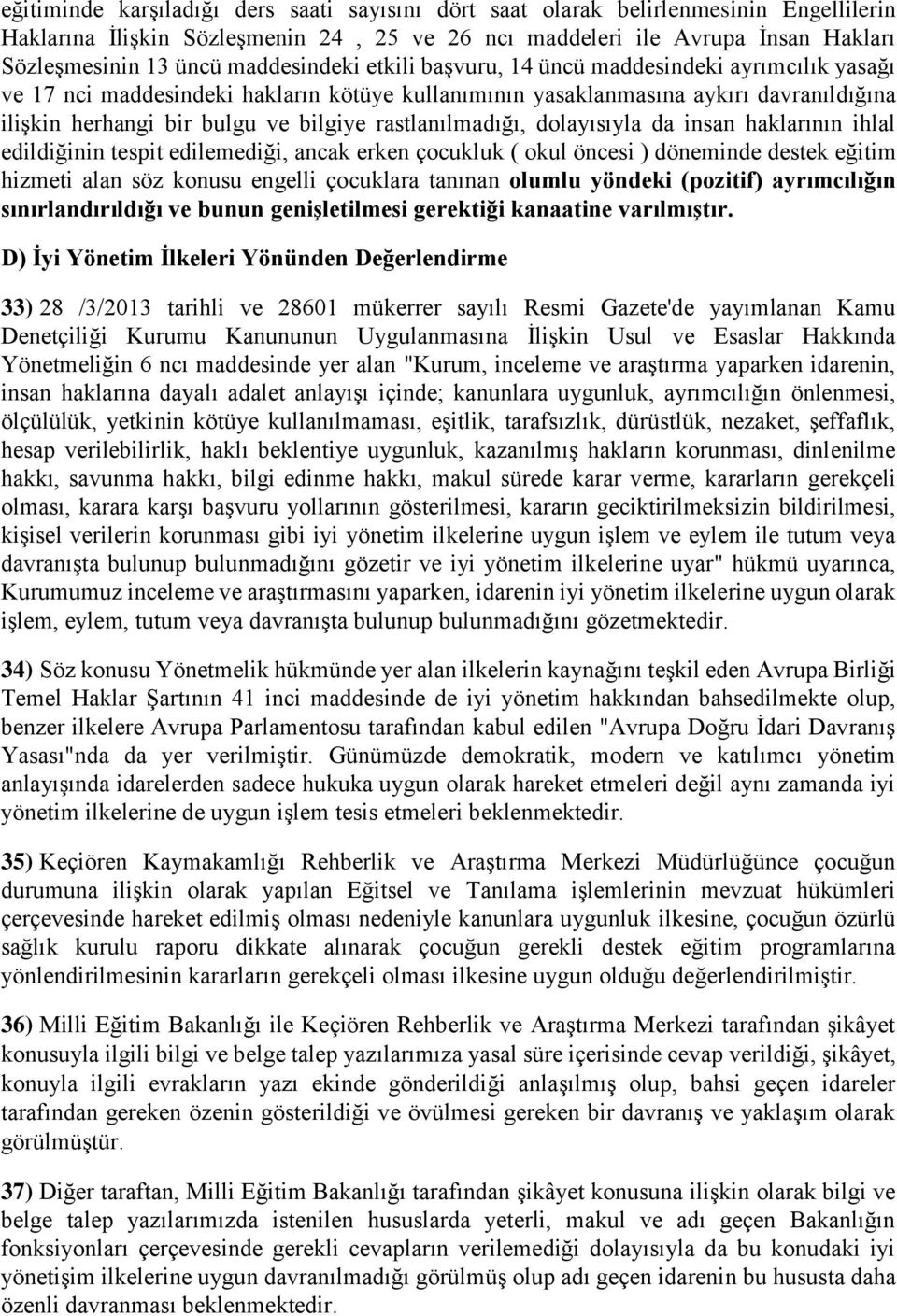 eğitiminde karşıladığı ders saati sayısını dört saat olarak belirlenmesinin Engellilerin Haklarına İlişkin Sözleşmenin 24 , 25 ve 26 ncı maddeleri ile Avrupa İnsan Hakları Sözleşmesinin 13 üncü maddesindeki etkili başvuru, 14 üncü maddesindeki ayrımcılık yasağı ve 17 nci maddesindeki hakların kötüye kullanımının yasaklanmasına aykırı davranıldığına ilişkin herhangi bir bulgu ve bilgiye rastlanılmadığı, dolayısıyla da insan haklarının ihlal edildiğinin tespit edilemediği, ancak erken çocukluk ( okul öncesi ) döneminde destek eğitim hizmeti alan söz konusu engelli çocuklara tanınan olumlu yöndeki (pozitif) ayrımcılığın sınırlandırıldığı ve bunun genişletilmesi gerektiği kanaatine varılmıştır.

D) İyi Yönetim İlkeleri Yönünden Değerlendirme

33) 28 /3/2013 tarihli ve 28601 mükerrer sayılı Resmi Gazete'de yayımlanan Kamu Denetçiliği Kurumu Kanununun Uygulanmasına İlişkin Usul ve Esaslar Hakkında Yönetmeliğin 6 ncı maddesinde yer alan "Kurum, inceleme ve araştırma yaparken idarenin, insan haklarına dayalı adalet anlayışı içinde; kanunlara uygunluk, ayrımcılığın önlenmesi, ölçülülük, yetkinin kötüye kullanılmaması, eşitlik, tarafsızlık, dürüstlük, nezaket, şeffaflık, hesap verilebilirlik, haklı beklentiye uygunluk, kazanılmış hakların korunması, dinlenilme hakkı, savunma hakkı, bilgi edinme hakkı, makul sürede karar verme, kararların gerekçeli olması, karara karşı başvuru yollarının gösterilmesi, kararın geciktirilmeksizin bildirilmesi, kişisel verilerin korunması gibi iyi yönetim ilkelerine uygun işlem ve eylem ile tutum veya davranışta bulunup bulunmadığını gözetir ve iyi yönetim ilkelerine uyar" hükmü uyarınca, Kurumumuz inceleme ve araştırmasını yaparken, idarenin iyi yönetim ilkelerine uygun olarak işlem, eylem, tutum veya davranışta bulunup bulunmadığını gözetmektedir.

34) Söz konusu Yönetmelik hükmünde yer alan ilkelerin kaynağını teşkil eden Avrupa Birliği Temel Haklar Şartının 41 inci maddesinde de iyi yönetim hakkından bahsedilmekte olup, benzer ilkelere Avrupa Parlamentosu tarafından kabul edilen "Avrupa Doğru İdari Davranış Yasası"nda da yer verilmiştir. Günümüzde demokratik, modern ve katılımcı yönetim anlayışında idarelerden sadece hukuka uygun olarak hareket etmeleri değil aynı zamanda iyi yönetim ilkelerine de uygun işlem tesis etmeleri beklenmektedir.

35) Keçiören Kaymakamlığı Rehberlik ve Araştırma Merkezi Müdürlüğünce çocuğun durumuna ilişkin olarak yapılan Eğitsel ve Tanılama işlemlerinin mevzuat hükümleri çerçevesinde hareket edilmiş olması nedeniyle kanunlara uygunluk ilkesine, çocuğun özürlü sağlık kurulu raporu dikkate alınarak çocuğun gerekli destek eğitim programlarına yönlendirilmesinin kararların gerekçeli olması ilkesine uygun olduğu değerlendirilmiştir.

36) Milli Eğitim Bakanlığı ile Keçiören Rehberlik ve Araştırma Merkezi tarafından şikâyet konusuyla ilgili bilgi ve belge talep yazılarımıza yasal süre içerisinde cevap verildiği, şikâyet, konuyla ilgili evrakların yazı ekinde gönderildiği anlaşılmış olup, bahsi geçen idareler tarafından gereken özenin gösterildiği ve övülmesi gereken bir davranış ve yaklaşım olarak görülmüştür.

37) Diğer taraftan, Milli Eğitim Bakanlığı tarafından şikâyet konusuna ilişkin olarak bilgi ve belge talep yazılarımızda istenilen hususlarda yeterli, makul ve adı geçen Bakanlığın fonksiyonları çerçevesinde gerekli cevapların verilemediği dolayısıyla da bu konudaki iyi yönetişim ilkelerine uygun davranılmadığı görülmüş olup adı geçen idarenin bu hususta daha özenli davranması beklenmektedir.